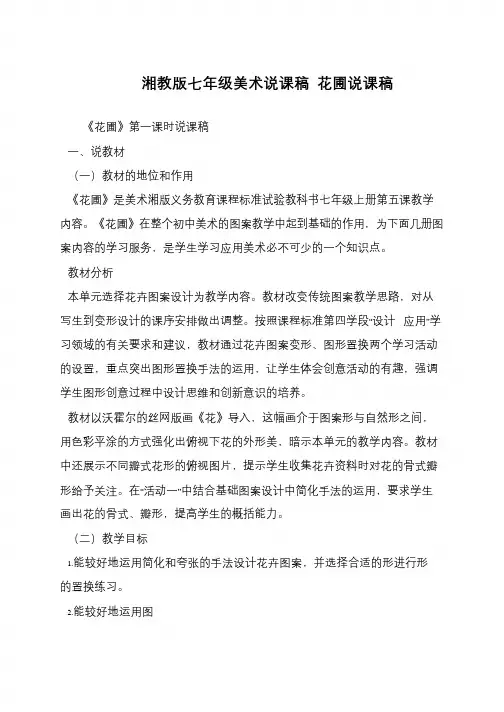 湘教版七年级美术说课稿 花圃说课稿

《花圃》第一课时说课稿

一、说教材

（一）教材的地位和作用

《花圃》是美术湘版义务教育课程标准试验教科书七年级上册第五课教学内容。《花圃》在整个初中美术的图案教学中起到基础的作用，为下面几册图案内容的学习服务，是学生学习应用美术必不可少的一个知识点。

教材分析

本单元选择花卉图案设计为教学内容。教材改变传统图案教学思路，对从写生到变形设计的课序安排做出调整。按照课程标准第四学段“设计 应用”学习领域的有关要求和建议，教材通过花卉图案变形、图形置换两个学习活动的设置，重点突出图形置换手法的运用，让学生体会创意活动的有趣，强调学生图形创意过程中设计思维和创新意识的培养。

教材以沃霍尔的丝网版画《花》导入，这幅画介于图案形与自然形之间，用色彩平涂的方式强化出俯视下花的外形美，暗示本单元的教学内容。教材中还展示不同瓣式花形的俯视图片，提示学生收集花卉资料时对花的骨式瓣形给予关注。在“活动一”中结合基础图案设计中简化手法的运用，要求学生画出花的骨式、瓣形，提高学生的概括能力。

（二）教学目标

1.能较好地运用简化和夸张的手法设计花卉图案，并选择合适的形进行形的置换练习。

2.能较好地运用图